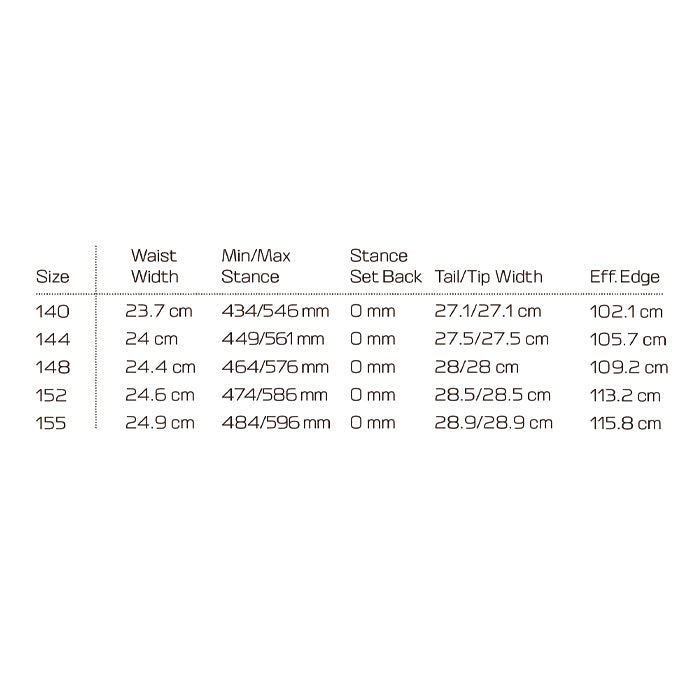 | Size | Waist Width | Min/Max Stance | Stance Set Back | Tail/Tip Width | Eff. Edge |
|---|---|---|---|---|---|
| 140 | 23.7 cm | 434/546 mm | 0 mm | 27.1/27.1 cm | 102.1 cm |
| 144 | 24 cm | 449/561 mm | 0 mm | 27.5/27.5 cm | 105.7 cm |
| 148 | 24.4 cm | 464/576 mm | 0 mm | 28/28 cm | 109.2 cm |
| 152 | 24.6 cm | 474/586 mm | 0 mm | 28.5/28.5 cm | 113.2 cm |
| 155 | 24.9 cm | 484/596 mm | 0 mm | 28.9/28.9 cm | 115.8 cm |